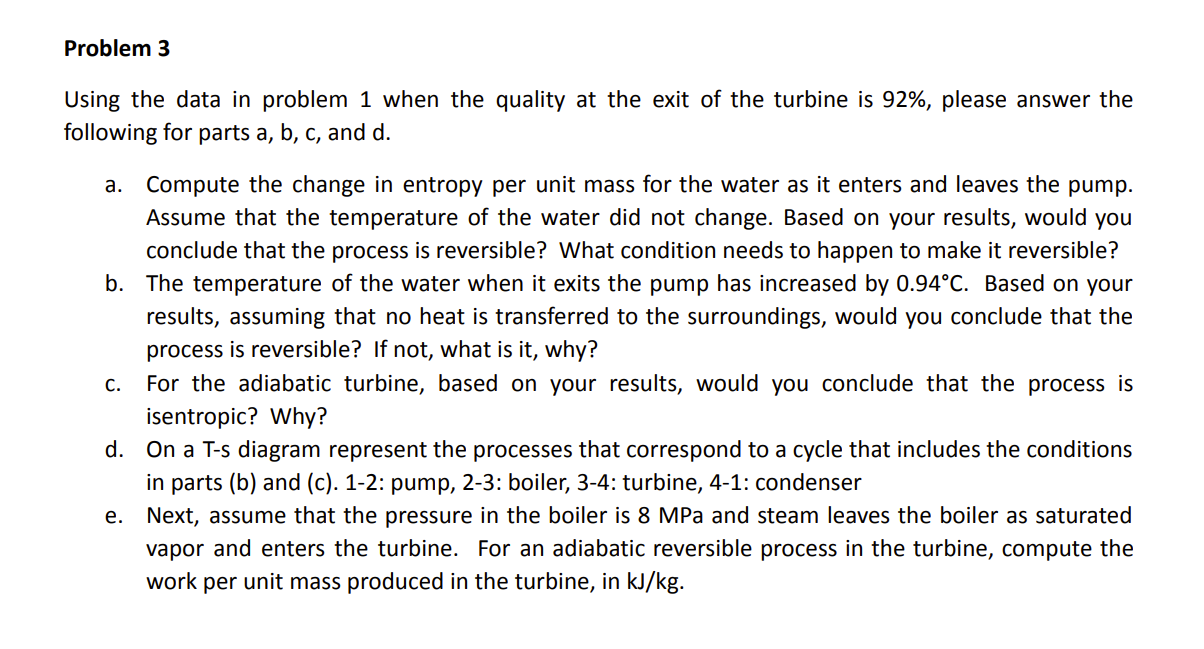 Problem 3

Using the data in problem 1 when the quality at the exit of the turbine is 92%, please answer the following for parts a, b, c, and d.

a. Compute the change in entropy per unit mass for the water as it enters and leaves the pump. Assume that the temperature of the water did not change. Based on your results, would you conclude that the process is reversible? What condition needs to happen to make it reversible?

b. The temperature of the water when it exits the pump has increased by 0.94°C. Based on your results, assuming that no heat is transferred to the surroundings, would you conclude that the process is reversible? If not, what is it, why?

c. For the adiabatic turbine, based on your results, would you conclude that the process is isentropic? Why?

d. On a T-s diagram represent the processes that correspond to a cycle that includes the conditions in parts (b) and (c). 1-2: pump, 2-3: boiler, 3-4: turbine, 4-1: condenser

e. Next, assume that the pressure in the boiler is 8 MPa and steam leaves the boiler as saturated vapor and enters the turbine. For an adiabatic reversible process in the turbine, compute the work per unit mass produced in the turbine, in kJ/kg.